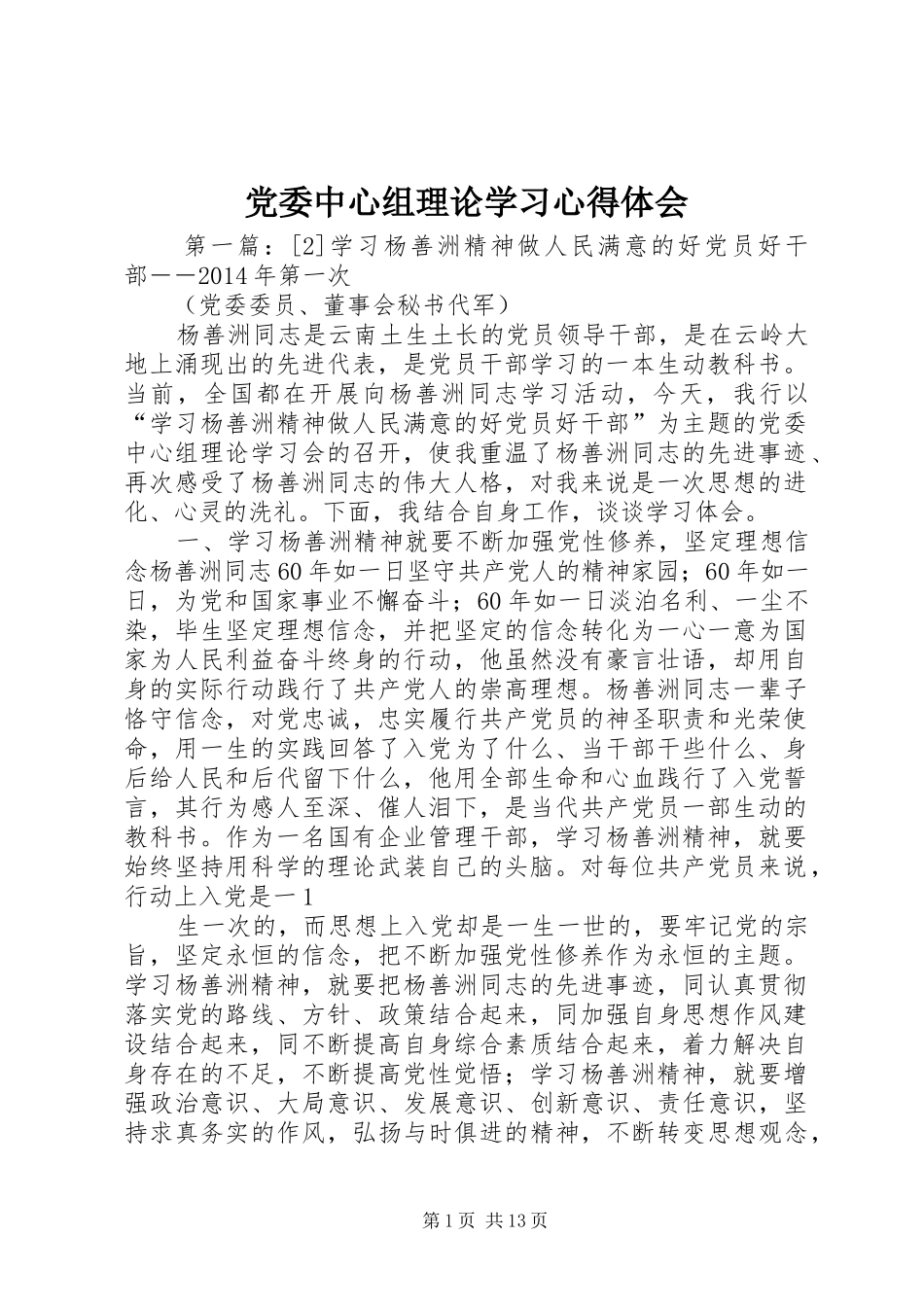 党委中心组理论学习心得体会

第一篇：[2]学习杨善洲精神做人民满意的好党员好干部——2014年第一次

（党委委员、董事会秘书代军）

杨善洲同志是云南土生土长的党员领导干部，是在云岭大地上涌现出的先进代表，是党员干部学习的一本生动教科书。当前，全国都在开展向杨善洲同志学习活动，今天，我行以“学习杨善洲精神做人民满意的好党员好干部”为主题的党委中心组理论学习会的召开，使我重温了杨善洲同志的先进事迹、再次感受了杨善洲同志的伟大人格，对我来说是一次思想的进化、心灵的洗礼。下面，我结合自身工作，谈谈学习体会。

一、学习杨善洲精神就要不断加强党性修养，坚定理想信念杨善洲同志60年如一日坚守共产党人的精神家园；60年如一日，为党和国家事业不懈奋斗；60年如一日淡泊名利、一尘不染，毕生坚定理想信念，并把坚定的信念转化为一心一意为国家为人民利益奋斗终身的行动，他虽然没有豪言壮语，却用自身的实际行动践行了共产党人的崇高理想。杨善洲同志一辈子恪守信念，对党忠诚，忠实履行共产党员的神圣职责和光荣使命，用一生的实践回答了入党为了什么、当干部干些什么、身后给人民和后代留下什么，他用全部生命和心血践行了入党誓言，其行为感人至深、催人泪下，是当代共产党员一部生动的教科书。作为一名国有企业管理干部，学习杨善洲精神，就要始终坚持用科学的理论武装自己的头脑。对每位共产党员来说，行动上入党是一1

生一次的，而思想上入党却是一生一世的，要牢记党的宗旨，坚定永恒的信念，把不断加强党性修养作为永恒的主题。学习杨善洲精神，就要把杨善洲同志的先进事迹，同认真贯彻落实党的路线、方针、政策结合起来，同加强自身思想作风建设结合起来，同不断提高自身综合素质结合起来，着力解决自身存在的不足，不断提高党性觉悟；学习杨善洲精神，就要增强政治意识、大局意识、发展意识、创新意识、责任意识，坚持求真务实的作风，弘扬与时俱进的精神，不断转变思想观念，

第1页 共13页